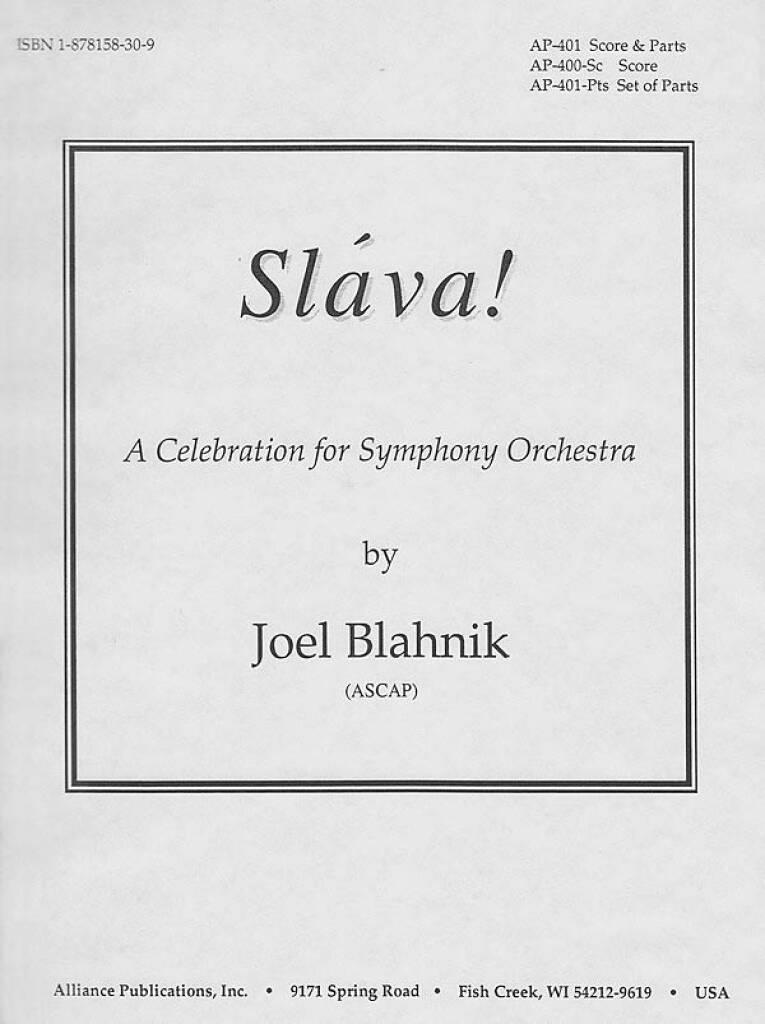 ISBN 1-878158-30-9

AP-401 Score & Parts
AP-400-Sc Score
AP-401-Pts Set of Parts

Sláva!

A Celebration for Symphony Orchestra

by

Joel Blahnik

(ASCAP)

Alliance Publications, Inc. • 9171 Spring Road • Fish Creek, WI 54212-9619 • USA